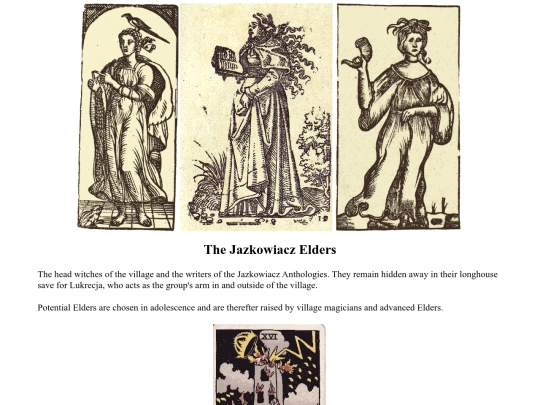 The Jazkowiacz Elders

The head witches of the village and the writers of the Jazkowiacz Anthologies. They remain hidden away in their longhouse save for Lukrecja, who acts as the group's arm in and outside of the village.

Potential Elders are chosen in adolescence and are therefter raised by village magicians and advanced Elders.

XVI